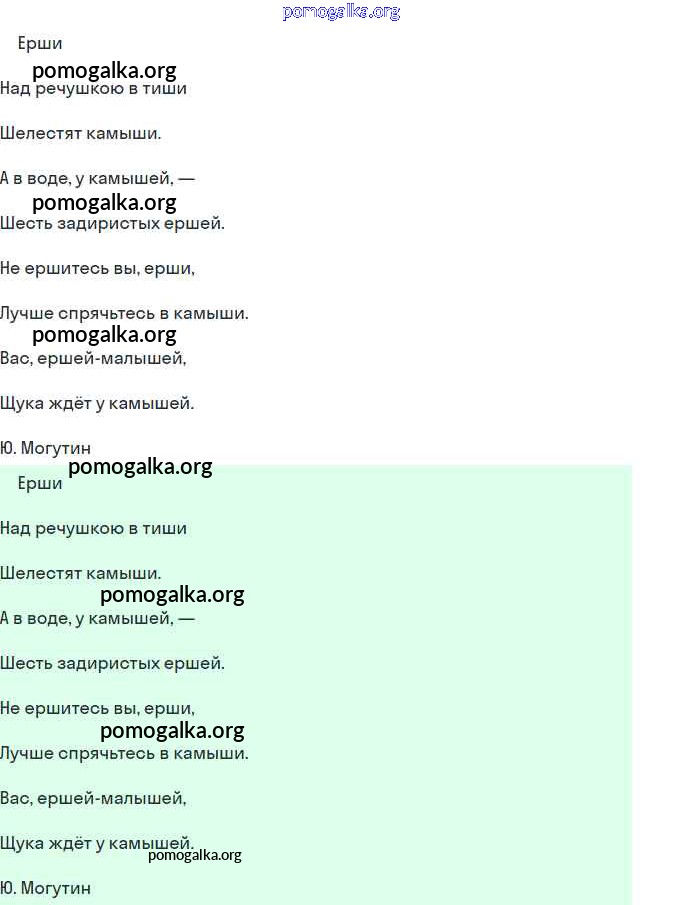 pomogalka.org

Ерши

pomogalka.org

Над речушкою в тиши

Шелестят камыши.

А в воде, у камышей, —

pomogalka.org

Шесть задиристых ершей.

Не ершитесь вы, ерши,

Лучше спрячьтесь в камыши.

pomogalka.org

Вас, ершей-малышей,

Щука ждёт у камышей.

Ю. Могутин

pomogalka.org

Ерши

Над речушкою в тиши

Шелестят камыши.

pomogalka.org

А в воде, у камышей, —

Шесть задиристых ершей.

Не ершитесь вы, ерши,

pomogalka.org

Лучше спрячьтесь в камыши.

Вас, ершей-малышей,

Щука ждёт у камышей.

pomogalka.org

Ю. Могутин